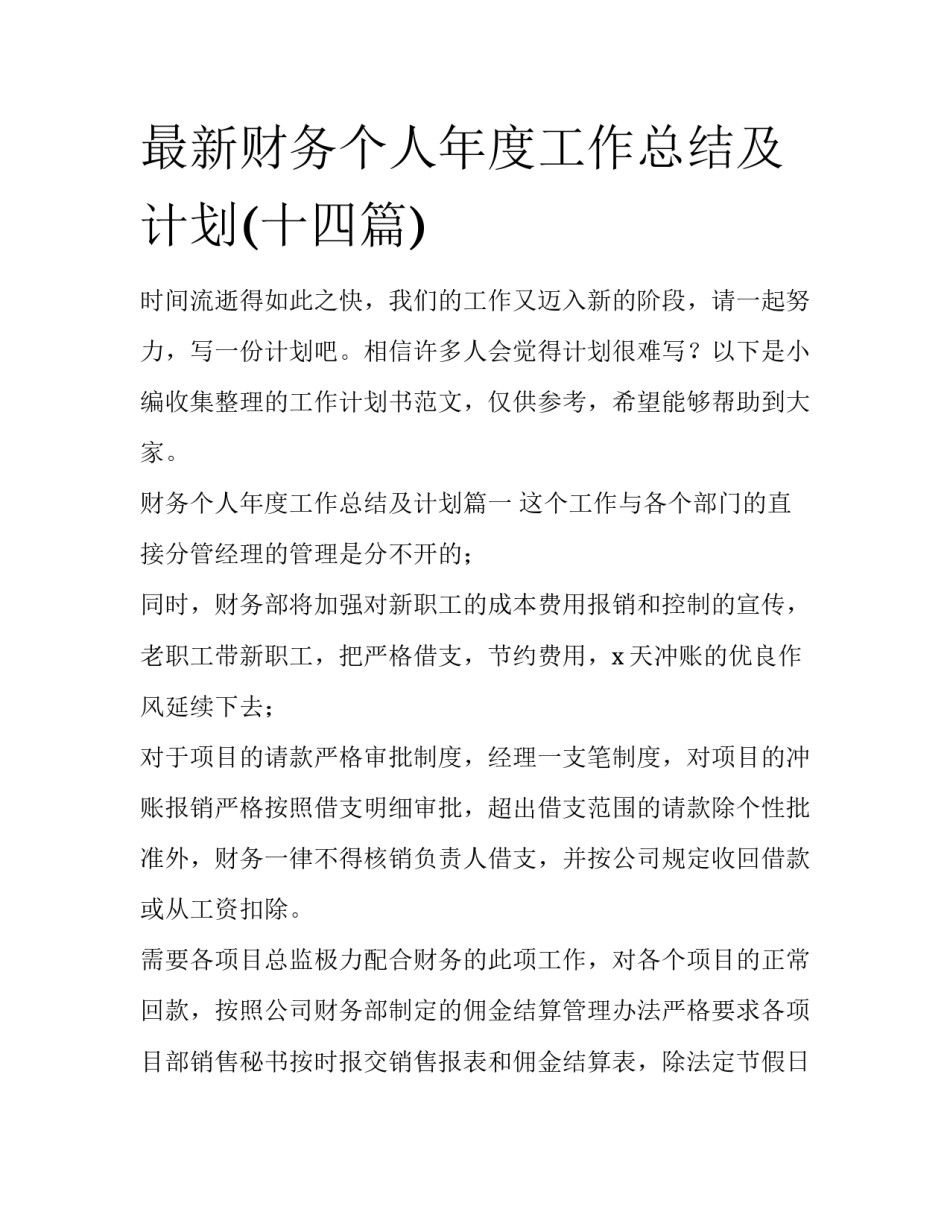 最新财务个人年度工作总结及计划(十四篇)

时间流逝得如此之快，我们的工作又迈入新的阶段，请一起努力，写一份计划吧。相信许多人会觉得计划很难写？以下是小编收集整理的工作计划书范文，仅供参考，希望能够帮助到大家。

财务个人年度工作总结及计划篇一 这个工作与各个部门的直接分管经理的管理是分不开的；

同时，财务部将加强对新职工的成本费用报销和控制的宣传，老职工带新职工，把严格借支，节约费用，x 天冲账的优良作风延续下去；

对于项目的请款严格审批制度，经理一支笔制度，对项目的冲账报销严格按照借支明细审批，超出借支范围的请款除个性批准外，财务一律不得核销负责人借支，并按公司规定收回借款或从工资扣除。

需要各项目总监极力配合财务的此项工作，对各个项目的正常回款，按照公司财务部制定的佣金结算管理办法严格要求各项目部销售秘书按时报交销售报表和佣金结算表，除法定节假日